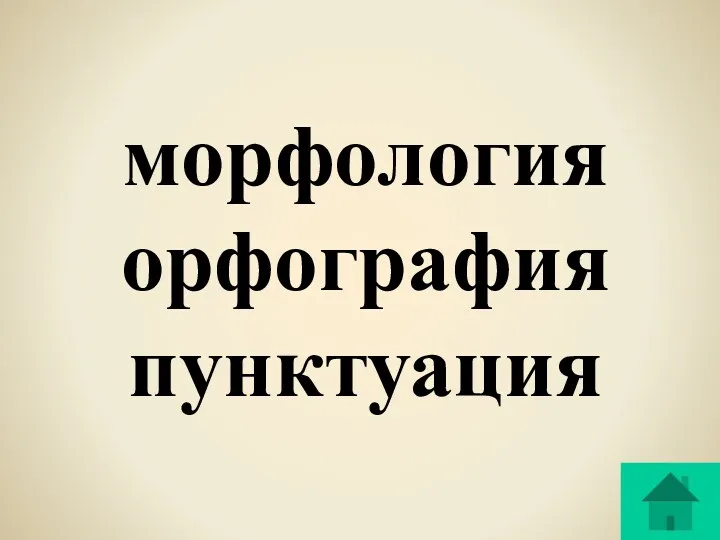 морфология
орфография
пунктуация